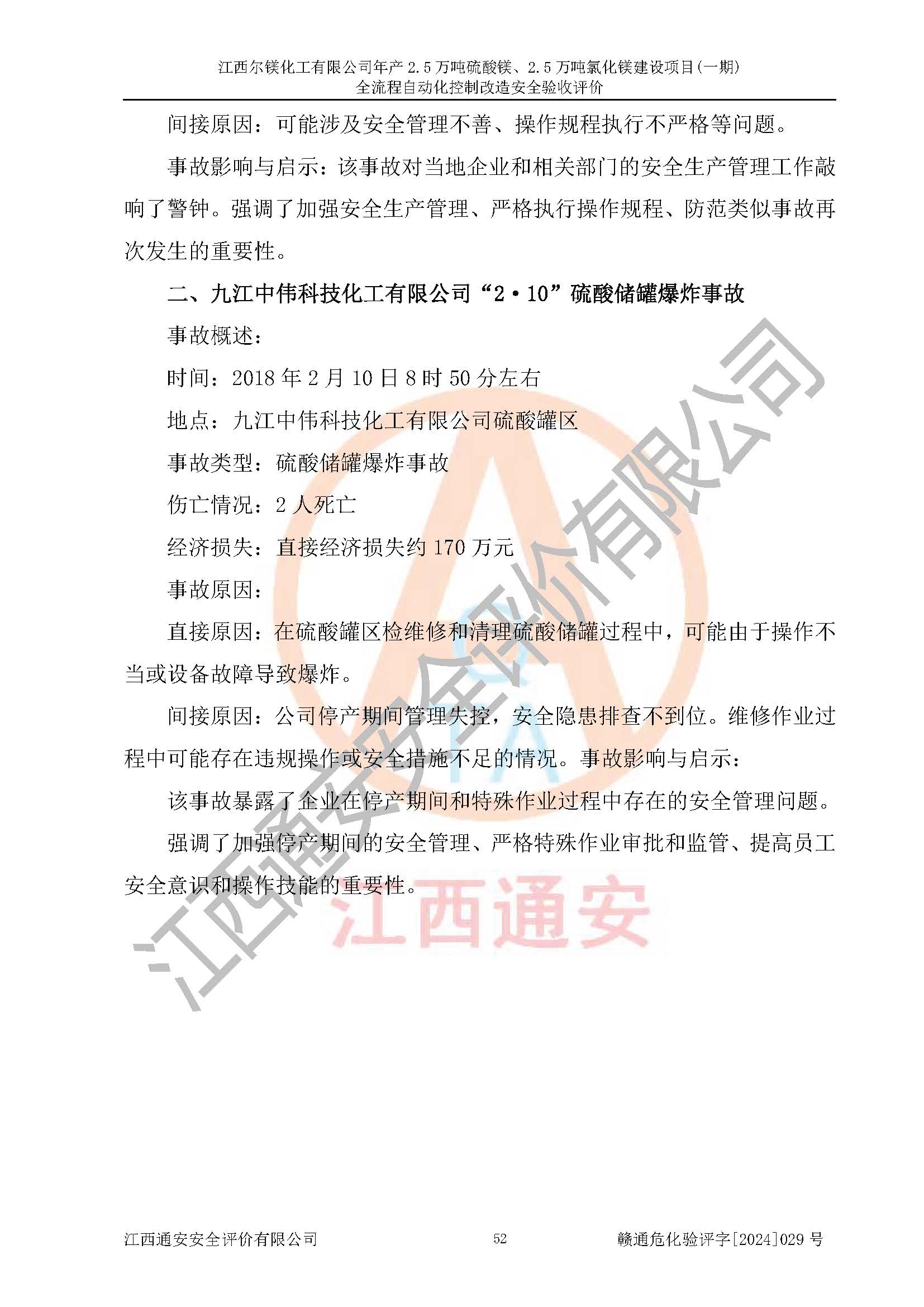 江西尔镁化工有限公司年产 2.5 万吨硫酸镁、2.5 万吨氯化镁建设项目(一期)
全流程自动化控制改造安全验收评价

间接原因：可能涉及安全管理不善、操作规程执行不严格等问题。

事故影响与启示：该事故对当地企业和相关部门的安全生产管理工作敲响了警钟。强调了加强安全生产管理、严格执行操作规程、防范类似事故再次发生的重要性。

二、九江中伟科技化工有限公司“2·10”硫酸储罐爆炸事故

事故概述：

时间：2018 年 2 月 10 日 8 时 50 分左右

地点：九江中伟科技化工有限公司硫酸罐区

事故类型：硫酸储罐爆炸事故

伤亡情况：2 人死亡

经济损失：直接经济损失约 170 万元

事故原因：

直接原因：在硫酸罐区检维修和清理硫酸储罐过程中，可能由于操作不当或设备故障导致爆炸。

间接原因：公司停产期间管理失控，安全隐患排查不到位。维修作业过程中可能存在违规操作或安全措施不足的情况。事故影响与启示：

该事故暴露了企业在停产期间和特殊作业过程中存在的安全管理问题。

强调了加强停产期间的安全管理、严格特殊作业审批和监管、提高员工安全意识和操作技能的重要性。

江西通安安全评价有限公司

江西通安

江西通安安全评价有限公司　　52　　赣通危化验评字[2024]029 号